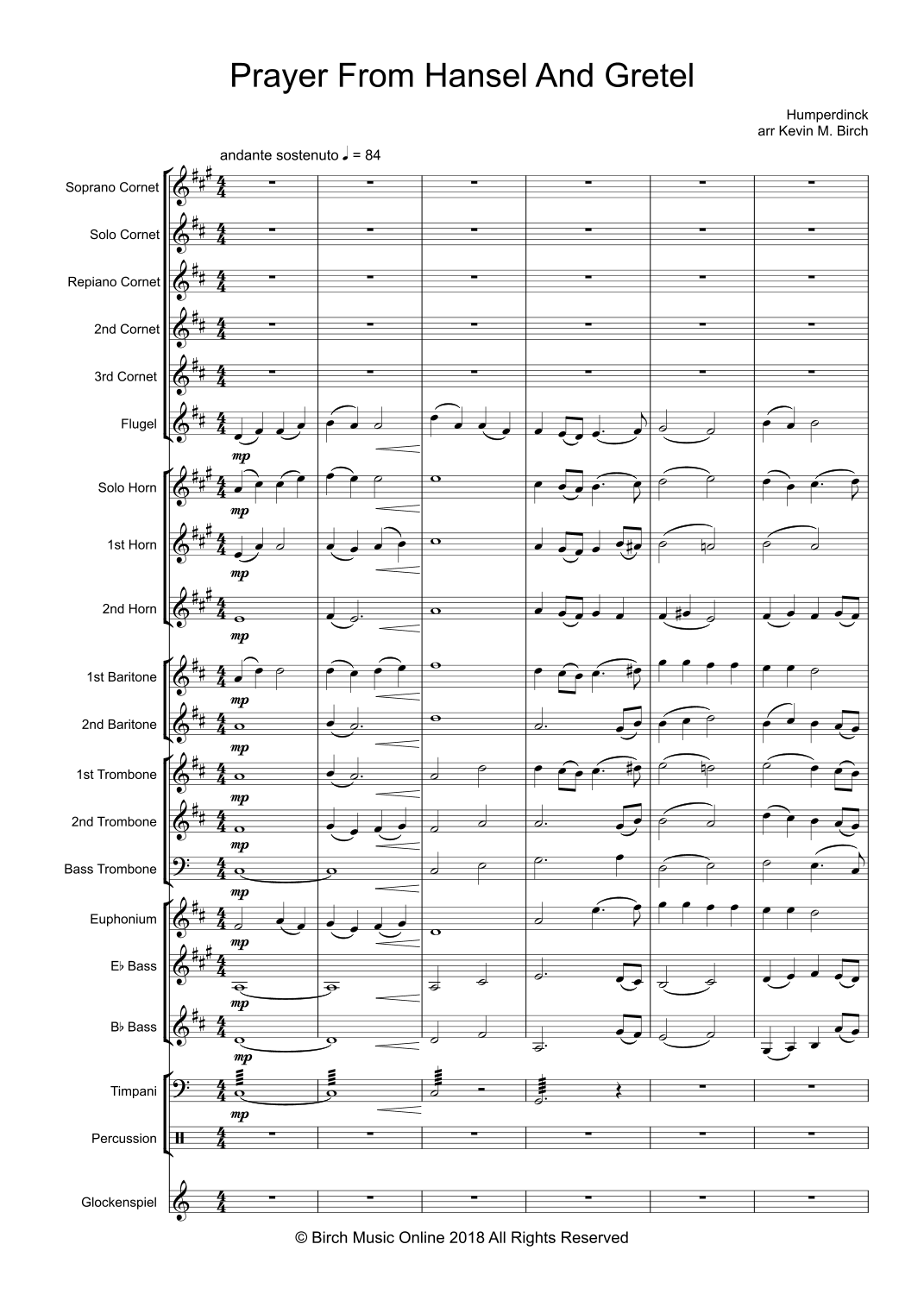 Prayer From Hansel And Gretel

Humperdinck
arr Kevin M. Birch

andante sostenuto ♩ = 84

Soprano Cornet

Solo Cornet

Repiano Cornet

2nd Cornet

3rd Cornet

Flugel

mp

Solo Horn

mp

1st Horn

mp

2nd Horn

mp

1st Baritone

mp

2nd Baritone

mp

1st Trombone

mp

2nd Trombone

mp

Bass Trombone

mp

Euphonium

mp

E♭ Bass

mp

B♭ Bass

mp

Timpani

mp

Percussion

Glockenspiel

© Birch Music Online 2018 All Rights Reserved